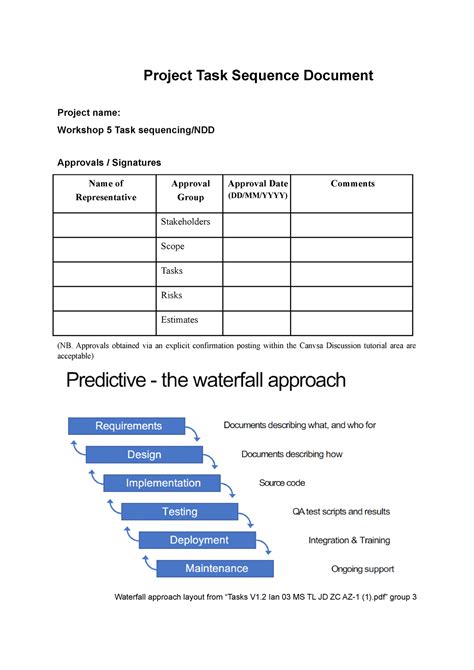 Project Task Sequence Document

Project name:

Workshop 5 Task sequencing/NDD

Approvals / Signatures

| Name of Representative | Approval Group | Approval Date (DD/MM/YYYY) | Comments |
|---|---|---|---|
| | Stakeholders | | |
| | Scope | | |
| | Tasks | | |
| | Risks | | |
| | Estimates | | |

(NB. Approvals obtained via an explicit confirmation posting within the Canvsa Discussion tutorial area are acceptable)

Predictive - the waterfall approach

Requirements
Documents describing what, and who for

Design
Documents describing how

Implementation
Source code

Testing
QA test scripts and results

Deployment
Integration & Training

Maintenance
Ongoing support

Waterfall approach layout from "Tasks V1.2 Ian 03 MS TL JD ZC AZ-1 (1).pdf" group 3